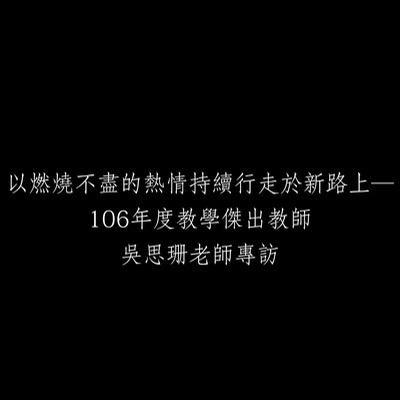 以燃燒不盡的熱情持續行走於新路上—
106年度教學傑出教師
吳思珊老師專訪